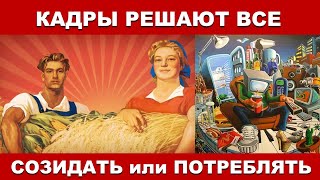 КАДРЫ РЕШАЮТ ВСЕ

СОЗИДАТЬ или ПОТРЕБЛЯТЬ